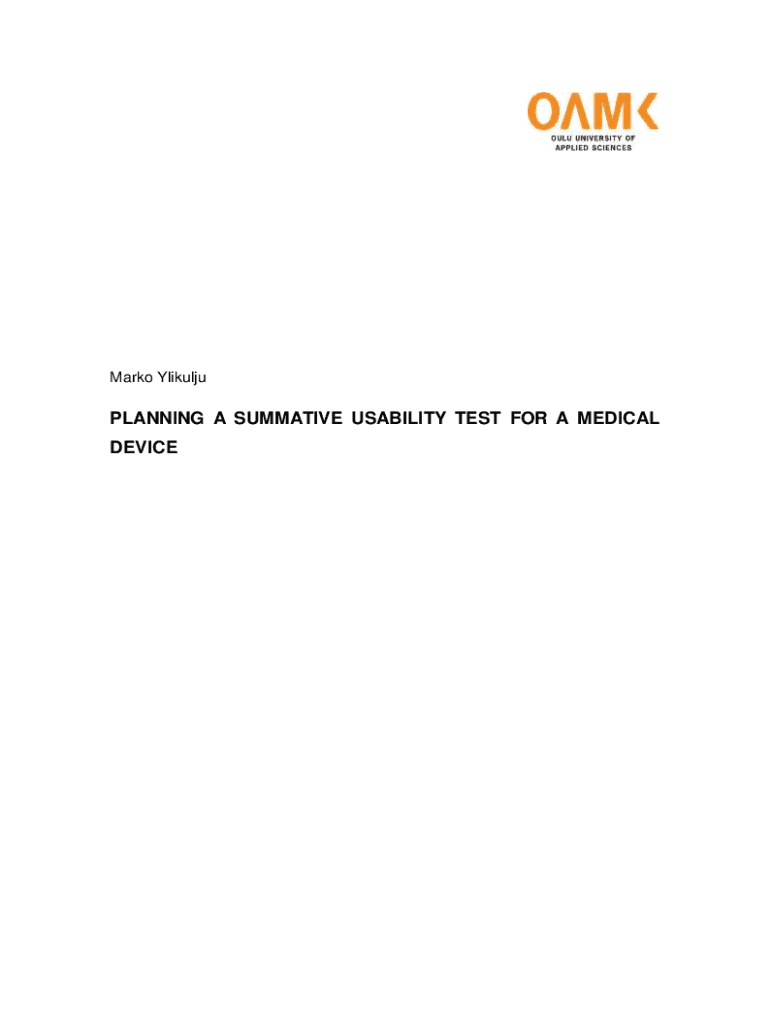 OAMK
OULU UNIVERSITY OF
APPLIED SCIENCES

Marko Ylikulju

PLANNING A SUMMATIVE USABILITY TEST FOR A MEDICAL DEVICE